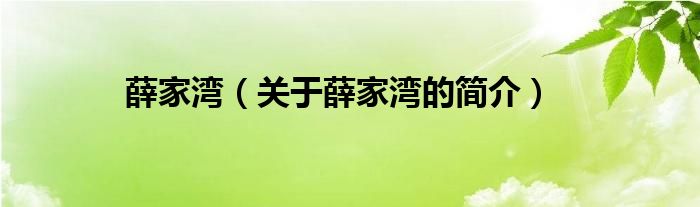 薛家湾（关于薛家湾的简介）